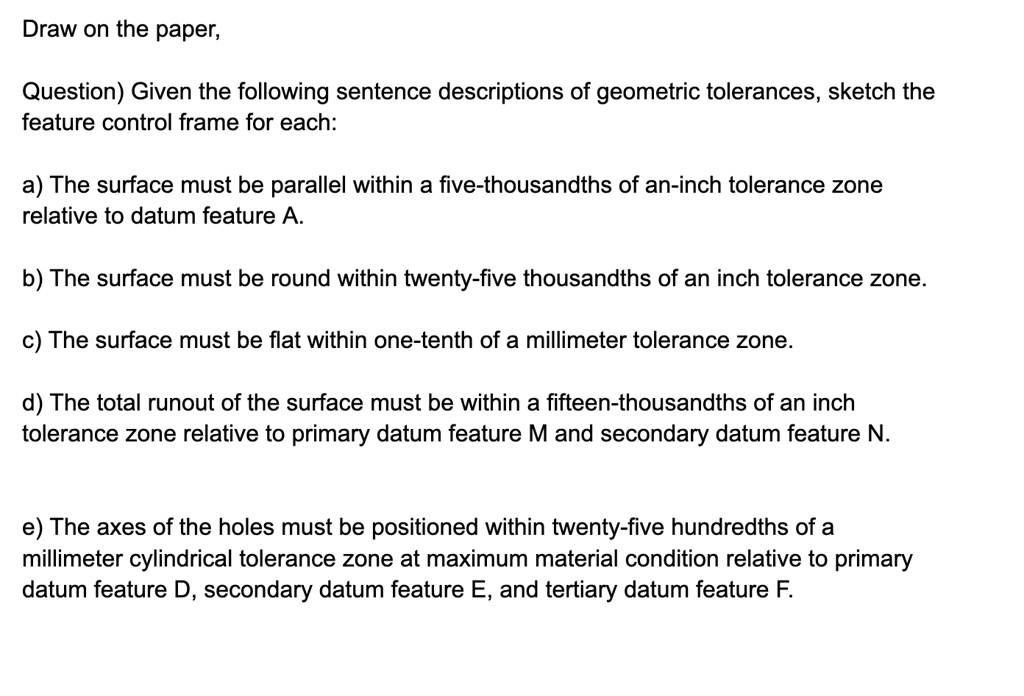 Draw on the paper,

Question) Given the following sentence descriptions of geometric tolerances, sketch the feature control frame for each:

a) The surface must be parallel within a five-thousandths of an-inch tolerance zone relative to datum feature A.

b) The surface must be round within twenty-five thousandths of an inch tolerance zone.

c) The surface must be flat within one-tenth of a millimeter tolerance zone.

d) The total runout of the surface must be within a fifteen-thousandths of an inch tolerance zone relative to primary datum feature M and secondary datum feature N.

e) The axes of the holes must be positioned within twenty-five hundredths of a millimeter cylindrical tolerance zone at maximum material condition relative to primary datum feature D, secondary datum feature E, and tertiary datum feature F.